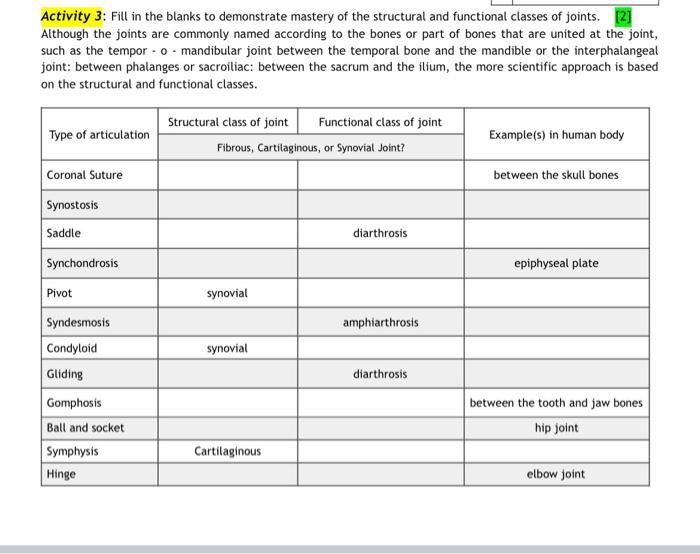 Activity 3: Fill in the blanks to demonstrate mastery of the structural and functional classes of joints. [2]

Although the joints are commonly named according to the bones or part of bones that are united at the joint, such as the tempor - o - mandibular joint between the temporal bone and the mandible or the interphalangeal joint: between phalanges or sacroiliac: between the sacrum and the ilium, the more scientific approach is based on the structural and functional classes.

| Type of articulation | Structural class of joint | Functional class of joint | Example(s) in human body |
|---|---|---|---|
| | Fibrous, Cartilaginous, or Synovial Joint? | | |
| Coronal Suture | | | between the skull bones |
| Synostosis | | | |
| Saddle | | diarthrosis | |
| Synchondrosis | | | epiphyseal plate |
| Pivot | synovial | | |
| Syndesmosis | | amphiarthrosis | |
| Condyloid | synovial | | |
| Gliding | | diarthrosis | |
| Gomphosis | | | between the tooth and jaw bones |
| Ball and socket | | | hip joint |
| Symphysis | Cartilaginous | | |
| Hinge | | | elbow joint |